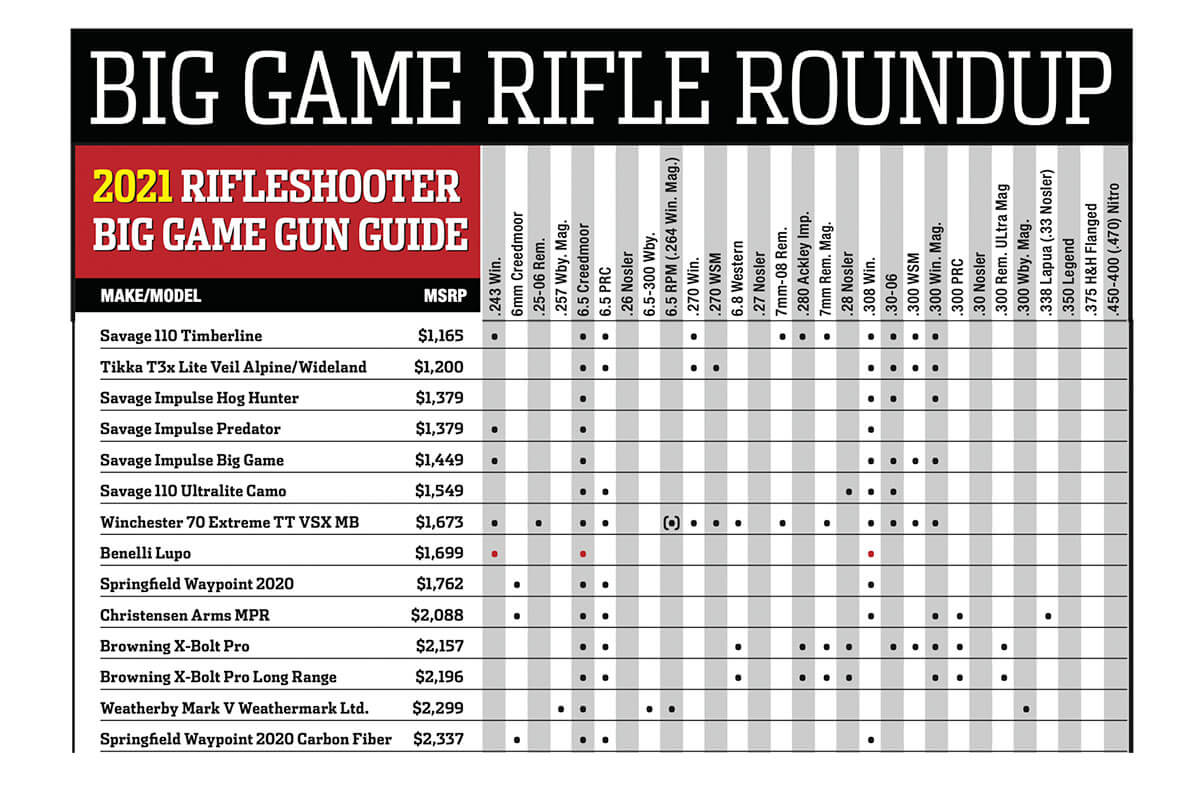 BIG GAME RIFLE ROUNDUP

2021 RIFLESHOOTER BIG GAME GUN GUIDE

| MAKE/MODEL | MSRP | .243 Win. | 6mm Creedmoor | .25-06 Rem. | .257 Wby. Mag. | 6.5 Creedmoor | 6.5 PRC | .26 Nosler | 6.5-300 Wby. | 6.5 RPM (.264 Win. Mag.) | .270 Win. | .270 WSM | 6.8 Western | .27 Nosler | 7mm-08 Rem. | .280 Ackley Imp. | 7mm Rem. Mag. | .28 Nosler | .308 Win. | .30-06 | .300 WSM | .300 Win. Mag. | .300 PRC | .30 Nosler | .300 Rem. Ultra Mag | .300 Wby. Mag. | .338 Lapua (.33 Nosler) | .350 Legend | .375 H&H Flanged | .450-400 (.470) Nitro |
|---|---|---|---|---|---|---|---|---|---|---|---|---|---|---|---|---|---|---|---|---|---|---|---|---|---|---|---|---|---|---|
| Savage 110 Timberline | $1,165 | • | | | | • | • | | | | • | | | | • | • | • | | • | • | • | • | | | | | | | | |
| Tikka T3x Lite Veil Alpine/Wideland | $1,200 | | | | | • | • | | | | • | • | | | | | | | • | • | • | • | | | | | | | | |
| Savage Impulse Hog Hunter | $1,379 | | | | | • | | | | | | | | | | | | | • | • | | • | | | | | | | | |
| Savage Impulse Predator | $1,379 | • | | | | • | | | | | | | | | | | | | • | | | | | | | | | | | |
| Savage Impulse Big Game | $1,449 | • | | | | • | | | | | | | | | | | | | • | • | • | • | | | | | | | | |
| Savage 110 Ultralite Camo | $1,549 | | | | | • | • | | | | | | | | | | | • | • | • | | | | | | | | | | |
| Winchester 70 Extreme TT VSX MB | $1,673 | • | | • | | • | • | | | (•) | • | • | • | | • | | • | | • | • | • | • | | | | | | | | |
| Benelli Lupo | $1,699 | • | | | | • | | | | | | | | | | | | | • | | | | | | | | | | | |
| Springfield Waypoint 2020 | $1,762 | | • | | | • | • | | | | | | | | | | | | • | | | | | | | | | | | |
| Christensen Arms MPR | $2,088 | | • | | | • | • | | | | | | | | | | | | • | | | • | • | | | | • | | | |
| Browning X-Bolt Pro | $2,157 | | | | | • | • | | | | | | • | | | • | • | • | | • | • | • | • | | • | | | | | |
| Browning X-Bolt Pro Long Range | $2,196 | | | | | • | • | | | | | | • | | | • | • | • | | | | • | • | | • | | | | | |
| Weatherby Mark V Weathermark Ltd. | $2,299 | | | | • | • | | | • | • | | | | | | | | | | | | | | | | • | | | | |
| Springfield Waypoint 2020 Carbon Fiber | $2,337 | | • | | | • | • | | | | | | | | | | | | • | | | | | | | | | | | |